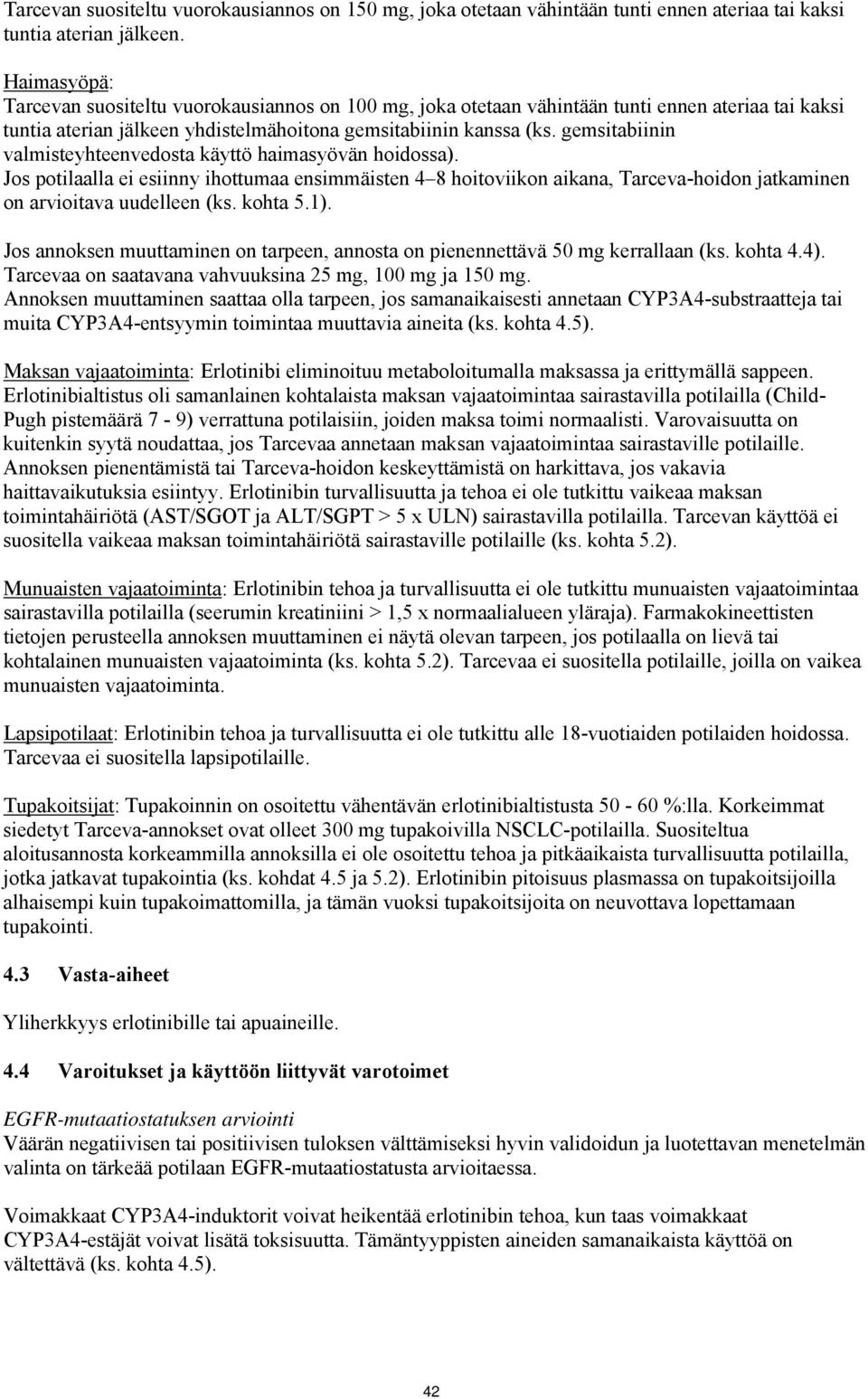 Tarcevan suositeltu vuorokausiannos on 150 mg, joka otetaan vähintään tunti ennen ateriaa tai kaksi tuntia aterian jälkeen.

Haimasyöpä:
Tarcevan suositeltu vuorokausiannos on 100 mg, joka otetaan vähintään tunti ennen ateriaa tai kaksi tuntia aterian jälkeen yhdistelmähoitona gemsitabiinin kanssa (ks. gemsitabiinin valmisteyhteenvedosta käyttö haimasyövän hoidossa).
Jos potilaalla ei esiinny ihottumaa ensimmäisten 4–8 hoitoviikon aikana, Tarceva-hoidon jatkaminen on arvioitava uudelleen (ks. kohta 5.1).

Jos annoksen muuttaminen on tarpeen, annosta on pienennettävä 50 mg kerrallaan (ks. kohta 4.4).
Tarcevaa on saatavana vahvuuksina 25 mg, 100 mg ja 150 mg.
Annoksen muuttaminen saattaa olla tarpeen, jos samanaikaisesti annetaan CYP3A4-substraatteja tai muita CYP3A4-entsyymin toimintaa muuttavia aineita (ks. kohta 4.5).

Maksan vajaatoiminta: Erlotinibi eliminoituu metaboloitumalla maksassa ja erittymällä sappeen. Erlotinibialtistus oli samanlainen kohtalaista maksan vajaatoimintaa sairastavilla potilailla (Child-Pugh pistemäärä 7 - 9) verrattuna potilaisiin, joiden maksa toimi normaalisti. Varovaisuutta on kuitenkin syytä noudattaa, jos Tarcevaa annetaan maksan vajaatoimintaa sairastaville potilaille. Annoksen pienentämistä tai Tarceva-hoidon keskeyttämistä on harkittava, jos vakavia haittavaikutuksia esiintyy. Erlotinibin turvallisuutta ja tehoa ei ole tutkittu vaikeaa maksan toimintahäiriötä (AST/SGOT ja ALT/SGPT > 5 x ULN) sairastavilla potilailla. Tarcevan käyttöä ei suositella vaikeaa maksan toimintahäiriötä sairastaville potilaille (ks. kohta 5.2).

Munuaisten vajaatoiminta: Erlotinibin tehoa ja turvallisuutta ei ole tutkittu munuaisten vajaatoimintaa sairastavilla potilailla (seerumin kreatiniini > 1,5 x normaalialueen yläraja). Farmakokineettisten tietojen perusteella annoksen muuttaminen ei näytä olevan tarpeen, jos potilaalla on lievä tai kohtalainen munuaisten vajaatoiminta (ks. kohta 5.2). Tarcevaa ei suositella potilaille, joilla on vaikea munuaisten vajaatoiminta.

Lapsipotilaat: Erlotinibin tehoa ja turvallisuutta ei ole tutkittu alle 18-vuotiaiden potilaiden hoidossa. Tarcevaa ei suositella lapsipotilaille.

Tupakoitsijat: Tupakoinnin on osoitettu vähentävän erlotinibialtistusta 50 - 60 %:lla. Korkeimmat siedetyt Tarceva-annokset ovat olleet 300 mg tupakoivilla NSCLC-potilailla. Suositeltua aloitusannosta korkeammilla annoksilla ei ole osoitettu tehoa ja pitkäaikaista turvallisuutta potilailla, jotka jatkavat tupakointia (ks. kohdat 4.5 ja 5.2). Erlotinibin pitoisuus plasmassa on tupakoitsijoilla alhaisempi kuin tupakoimattomilla, ja tämän vuoksi tupakoitsijoita on neuvottava lopettamaan tupakointi.

4.3 Vasta-aiheet

Yliherkkyys erlotinibille tai apuaineille.

4.4 Varoitukset ja käyttöön liittyvät varotoimet

EGFR-mutaatiostatuksen arviointi
Väärän negatiivisen tai positiivisen tuloksen välttämiseksi hyvin validoidun ja luotettavan menetelmän valinta on tärkeää potilaan EGFR-mutaatiostatusta arvioitaessa.

Voimakkaat CYP3A4-induktorit voivat heikentää erlotinibin tehoa, kun taas voimakkaat CYP3A4-estäjät voivat lisätä toksisuutta. Tämäntyyppisten aineiden samanaikaista käyttöä on vältettävä (ks. kohta 4.5).

42